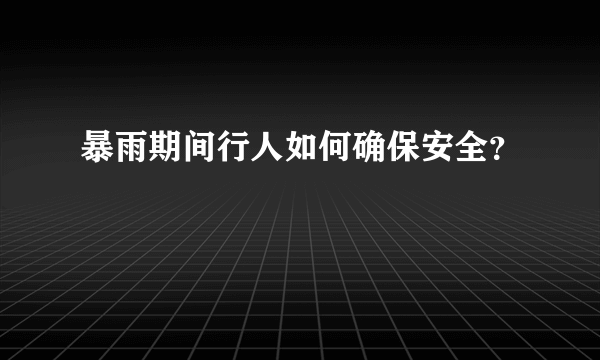 暴雨期间行人如何确保安全?